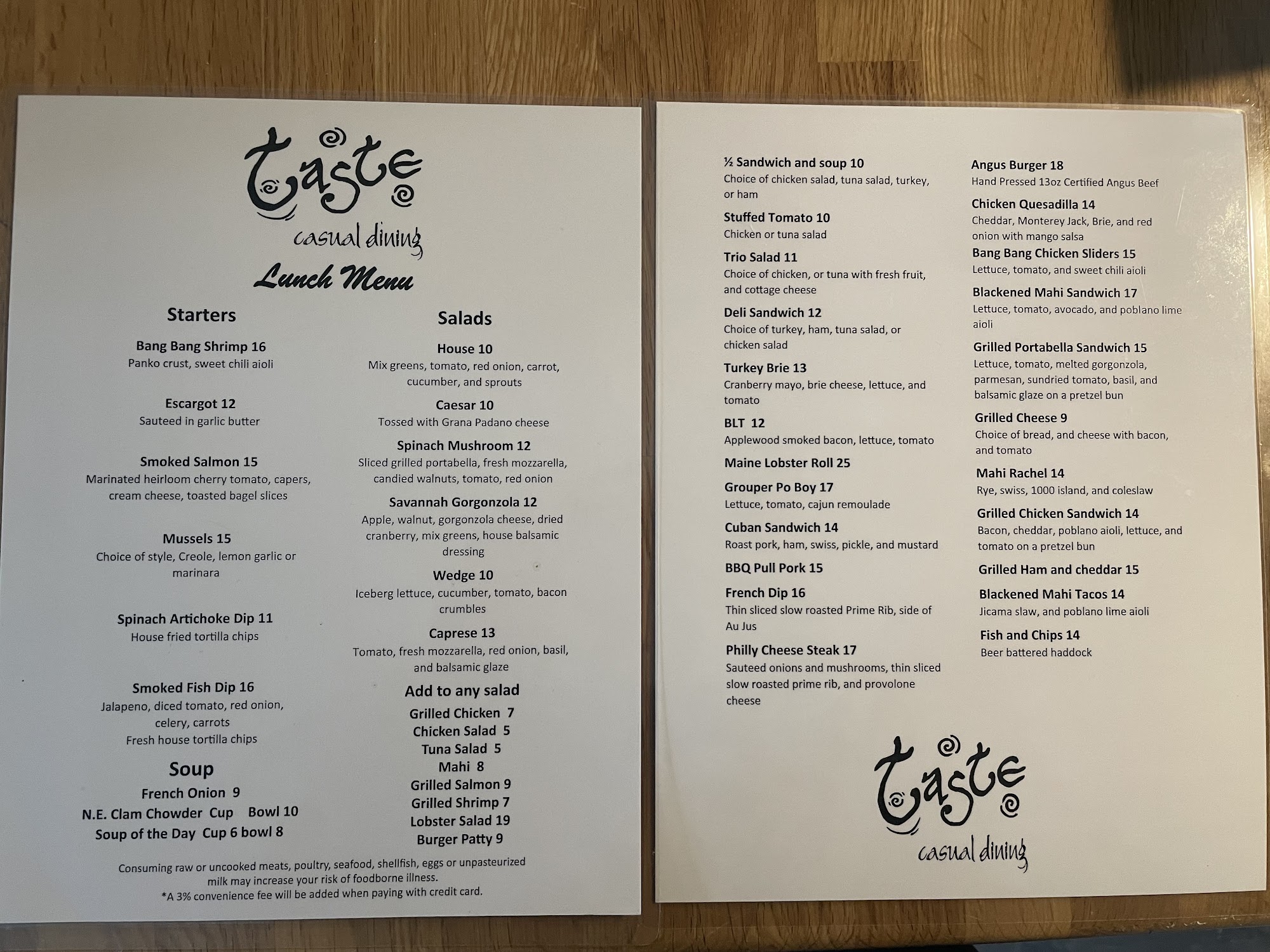 taste
casual dining
Lunch Menu

Starters

Bang Bang Shrimp 16
Panko crust, sweet chili aioli

Escargot 12
Sauteed in garlic butter

Smoked Salmon 15
Marinated heirloom cherry tomato, capers, cream cheese, toasted bagel slices

Mussels 15
Choice of style, Creole, lemon garlic or marinara

Spinach Artichoke Dip 11
House fried tortilla chips

Smoked Fish Dip 16
Jalapeno, diced tomato, red onion, celery, carrots
Fresh house tortilla chips

Soup
French Onion 9
N.E. Clam Chowder Cup Bowl 10
Soup of the Day Cup 6 bowl 8

Salads

House 10
Mix greens, tomato, red onion, carrot, cucumber, and sprouts

Caesar 10
Tossed with Grana Padano cheese

Spinach Mushroom 12
Sliced grilled portabella, fresh mozzarella, candied walnuts, tomato, red onion

Savannah Gorgonzola 12
Apple, walnut, gorgonzola cheese, dried cranberry, mix greens, house balsamic dressing

Wedge 10
Iceberg lettuce, cucumber, tomato, bacon crumbles

Caprese 13
Tomato, fresh mozzarella, red onion, basil, and balsamic glaze

Add to any salad
Grilled Chicken 7
Chicken Salad 5
Tuna Salad 5
Mahi 8
Grilled Salmon 9
Grilled Shrimp 7
Lobster Salad 19
Burger Patty 9

Consuming raw or uncooked meats, poultry, seafood, shellfish, eggs or unpasteurized milk may increase your risk of foodborne illness.
*A 3% convenience fee will be added when paying with credit card.

½ Sandwich and soup 10
Choice of chicken salad, tuna salad, turkey, or ham

Stuffed Tomato 10
Chicken or tuna salad

Trio Salad 11
Choice of chicken, or tuna with fresh fruit, and cottage cheese

Deli Sandwich 12
Choice of turkey, ham, tuna salad, or chicken salad

Turkey Brie 13
Cranberry mayo, brie cheese, lettuce, and tomato

BLT 12
Applewood smoked bacon, lettuce, tomato

Maine Lobster Roll 25

Grouper Po Boy 17
Lettuce, tomato, cajun remoulade

Cuban Sandwich 14
Roast pork, ham, swiss, pickle, and mustard

BBQ Pull Pork 15

French Dip 16
Thin sliced slow roasted Prime Rib, side of Au Jus

Philly Cheese Steak 17
Sauteed onions and mushrooms, thin sliced slow roasted prime rib, and provolone cheese

Angus Burger 18
Hand Pressed 13oz Certified Angus Beef

Chicken Quesadilla 14
Cheddar, Monterey Jack, Brie, and red onion with mango salsa

Bang Bang Chicken Sliders 15
Lettuce, tomato, and sweet chili aioli

Blackened Mahi Sandwich 17
Lettuce, tomato, avocado, and poblano lime aioli

Grilled Portabella Sandwich 15
Lettuce, tomato, melted gorgonzola, parmesan, sundried tomato, basil, and balsamic glaze on a pretzel bun

Grilled Cheese 9
Choice of bread, and cheese with bacon, and tomato

Mahi Rachel 14
Rye, swiss, 1000 island, and coleslaw

Grilled Chicken Sandwich 14
Bacon, cheddar, poblano aioli, lettuce, and tomato on a pretzel bun

Grilled Ham and cheddar 15

Blackened Mahi Tacos 14
Jicama slaw, and poblano lime aioli

Fish and Chips 14
Beer battered haddock

taste
casual dining